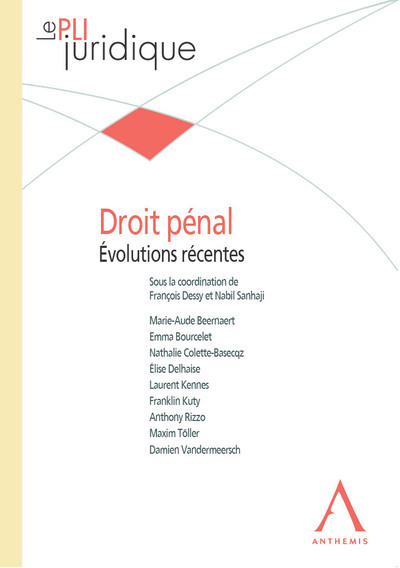 Le PLI juridique

Droit pénal
Évolutions récentes

Sous la coordination de
François Dessy et Nabil Sanhaji

Marie-Aude Beernaert
Emma Bourcelet
Nathalie Colette-Basecqz
Élise Delhaise
Laurent Kennes
Franklin Kuty
Anthony Rizzo
Maxim Töller
Damien Vandermeersch

ANTHEMIS